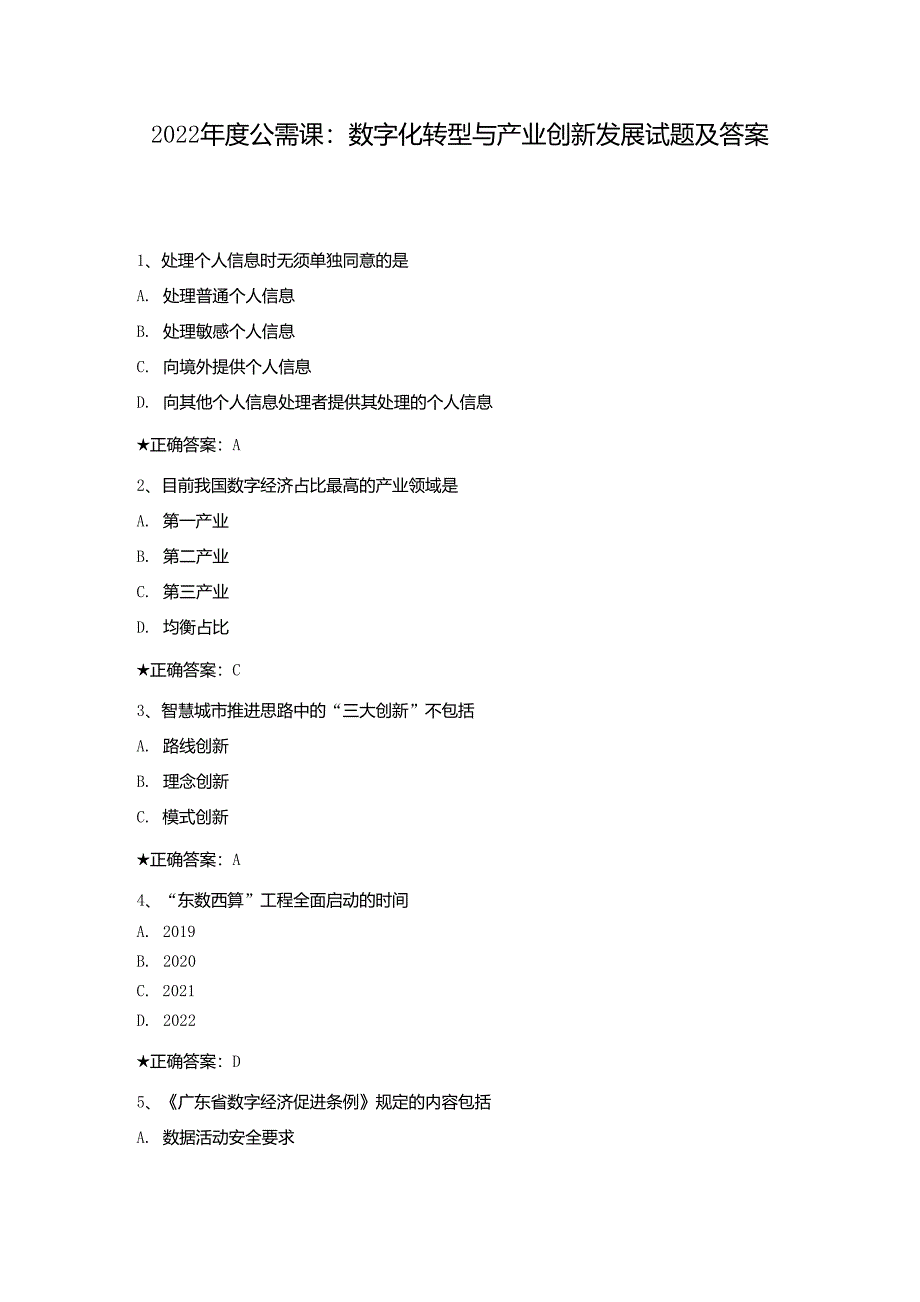 2022年度公需课：数字化转型与产业创新发展试题及答案

1、处理个人信息时无须单独同意的是

A. 处理普通个人信息

B. 处理敏感个人信息

C. 向境外提供个人信息

D. 向其他个人信息处理者提供其处理的个人信息

★正确答案：A

2、目前我国数字经济占比最高的产业领域是

A. 第一产业

B. 第二产业

C. 第三产业

D. 均衡占比

★正确答案：C

3、智慧城市推进思路中的“三大创新”不包括

A. 路线创新

B. 理念创新

C. 模式创新

★正确答案：A

4、“东数西算”工程全面启动的时间

A. 2019

B. 2020

C. 2021

D. 2022

★正确答案：D

5、《广东省数字经济促进条例》规定的内容包括

A. 数据活动安全要求